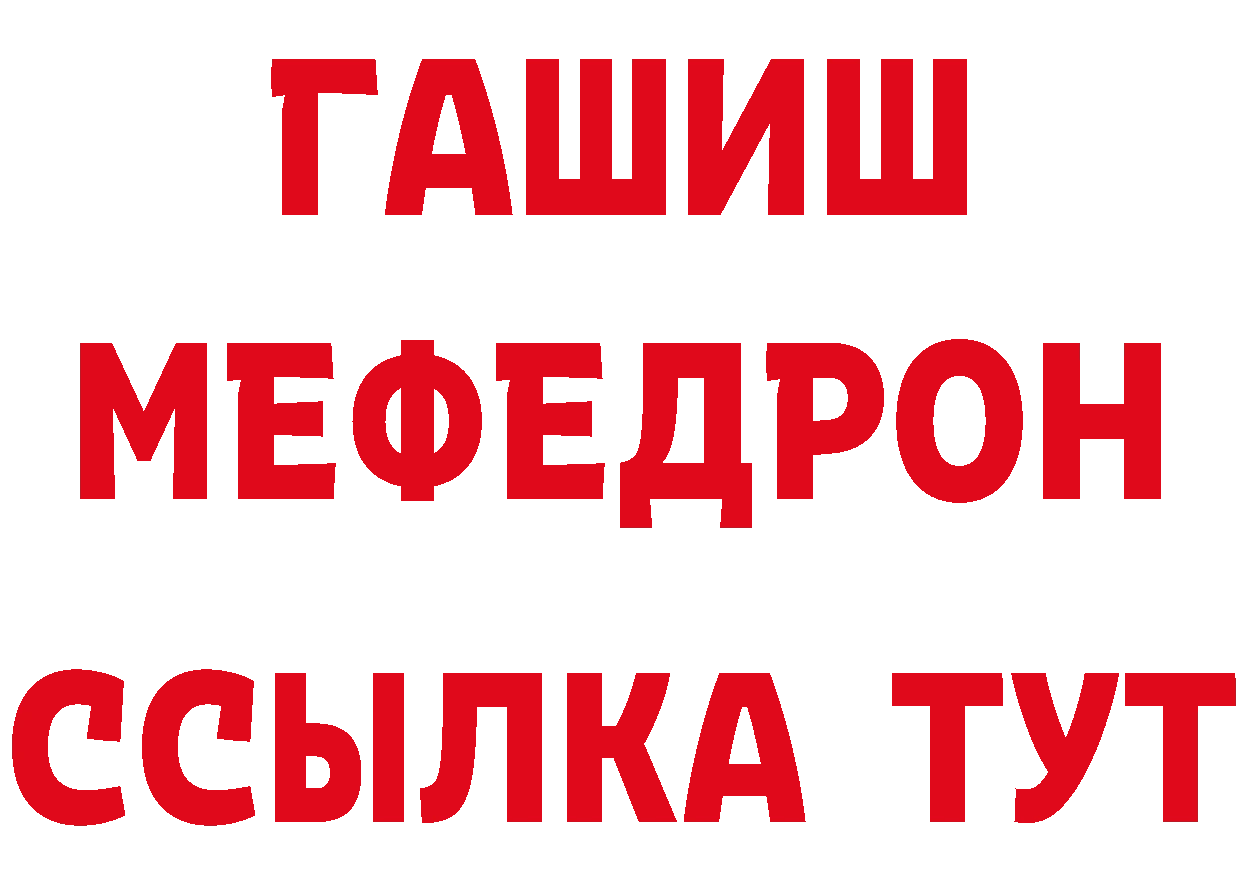 ГАШИШ
МЕФЕДРОН
ССЫЛКА ТУТ